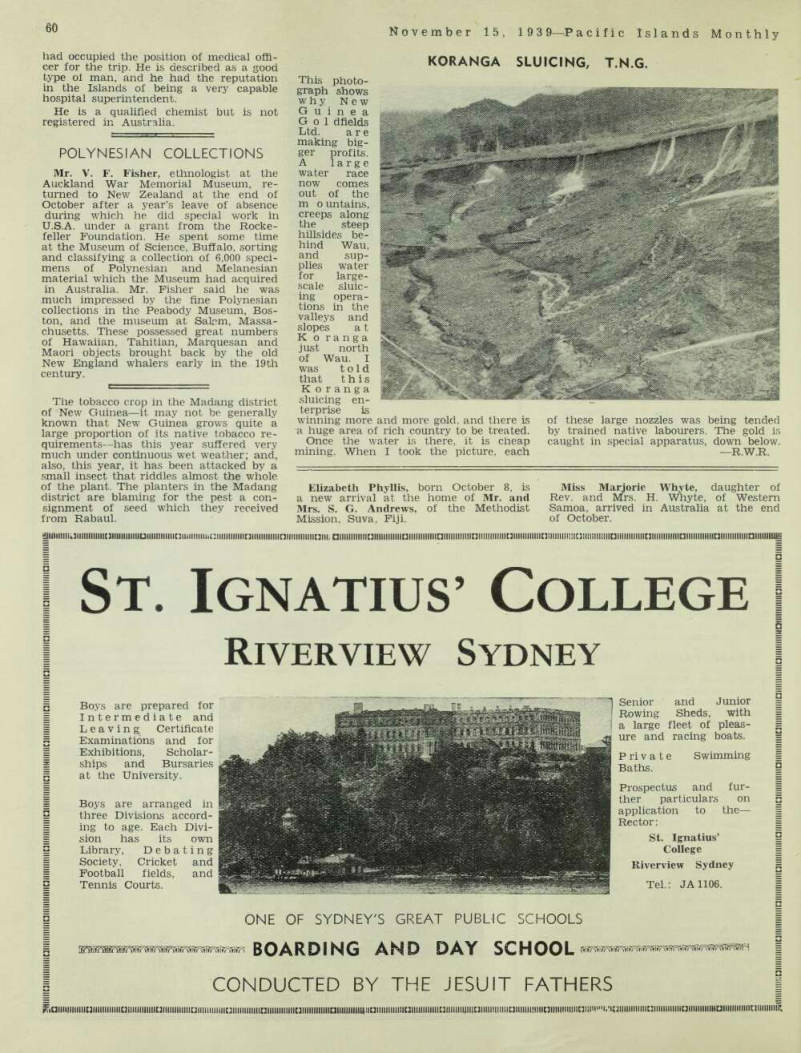 60 November 15, 1939—Pacific Islands Monthly

had occupied the position of medical officer for the trip. He is described as a good type of man, and he had the reputation in the Islands of being a very capable hospital superintendent.

He is a qualified chemist but is not registered in Australia.

POLYNESIAN COLLECTIONS

Mr. V. F. Fisher, ethnologist at the Auckland War Memorial Museum, returned to New Zealand at the end of October after a year's leave of absence during which he did special work in U.S.A. under a grant from the Rockefeller Foundation. He spent some time at the Museum of Science, Buffalo, sorting and classifying a collection of 6,000 specimens of Polynesian and Melanesian material which the Museum had acquired in Australia. Mr. Fisher said he was much impressed by the fine Polynesian collections in the Peabody Museum, Boston, and the museum at Salem, Massachusetts. These possessed great numbers of Hawaiian, Tahitian, Marquesan and Maori objects brought back by the old New England whalers early in the 19th century.

The tobacco crop in the Madang district of New Guinea—it may not be generally known that New Guinea grows quite a large proportion of its native tobacco requirements—has this year suffered very much under continuous wet weather; and, also, this year, it has been attacked by a small insect that riddles almost the whole of the plant. The planters in the Madang district are blaming for the pest a consignment of seed which they received from Rabaul.

KORANGA SLUICING, T.N.G.

This photograph shows why New Guinea Goldfields Ltd. are making bigger profits. A large water race now comes out of the mountains, creeps along the steep hillsides behind Wau, and supplies water for large-scale sluicing operations in the valleys and slopes at Koranga just north of Wau. I was told that this Koranga sluicing enterprise is winning more and more gold, and there is a huge area of rich country to be treated.

Once the water is there, it is cheap mining. When I took the picture, each of these large nozzles was being tended by trained native labourers. The gold is caught in special apparatus, down below.
—R.W.R.

Elizabeth Phyllis, born October 8, is a new arrival at the home of Mr. and Mrs. S. G. Andrews, of the Methodist Mission, Suva, Fiji.

Miss Marjorie Whyte, daughter of Rev. and Mrs. H. Whyte, of Western Samoa, arrived in Australia at the end of October.

ST. IGNATIUS' COLLEGE
RIVERVIEW SYDNEY

Boys are prepared for Intermediate and Leaving Certificate Examinations and for Exhibitions, Scholarships and Bursaries at the University.

Boys are arranged in three Divisions according to age. Each Division has its own Library, Debating Society, Cricket and Football fields, and Tennis Courts.

Senior and Junior Rowing Sheds, with a large fleet of pleasure and racing boats.

Private Swimming Baths.

Prospectus and further particulars on application to the—Rector:
St. Ignatius' College
Riverview Sydney
Tel.: JA 1106.

ONE OF SYDNEY'S GREAT PUBLIC SCHOOLS
BOARDING AND DAY SCHOOL
CONDUCTED BY THE JESUIT FATHERS